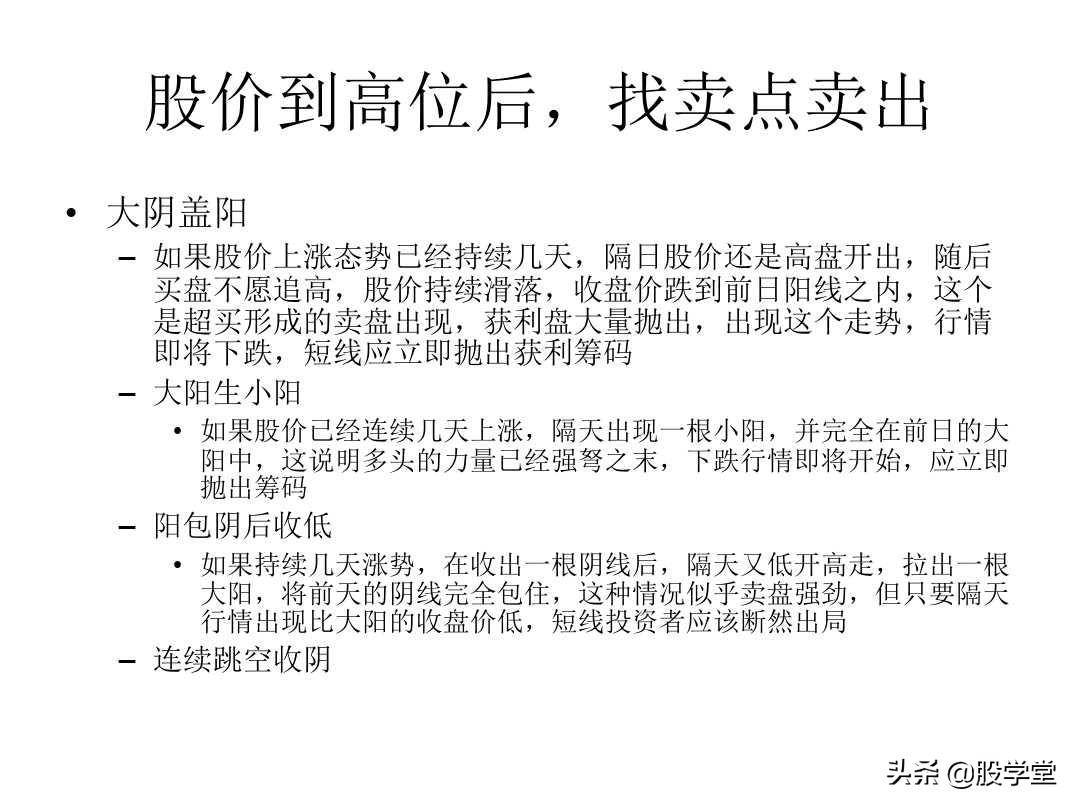 股价到高位后，找卖点卖出

• 大阴盖阳
  – 如果股价上涨态势已经持续几天，隔日股价还是高盘开出，随后买盘不愿追高，股价持续滑落，收盘价跌到前日阳线之内，这个是超买形成的卖盘出现，获利盘大量抛出，出现这个走势，行情即将下跌，短线应立即抛出获利筹码
  – 大阳生小阳
    • 如果股价已经连续几天上涨，隔天出现一根小阳，并完全在前日的大阳中，这说明多头的力量已经强弩之末，下跌行情即将开始，应立即抛出筹码
  – 阳包阴后收低
    • 如果持续几天涨势，在收出一根阴线后，隔天又低开高走，拉出一根大阳，将前天的阴线完全包住，这种情况似乎卖盘强劲，但只要隔天行情出现比大阳的收盘价低，短线投资者应该断然出局
  – 连续跳空收阴

头条 @股学堂